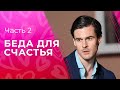 Часть 2

БЕДА ДЛЯ СЧАСТЬЯ